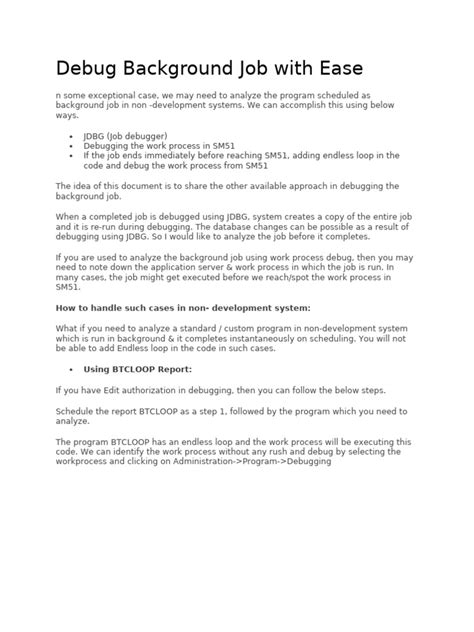 Debug Background Job with Ease

n some exceptional case, we may need to analyze the program scheduled as background job in non -development systems. We can accomplish this using below ways.

• JDBG (Job debugger)
• Debugging the work process in SM51
• If the job ends immediately before reaching SM51, adding endless loop in the code and debug the work process from SM51

The idea of this document is to share the other available approach in debugging the background job.

When a completed job is debugged using JDBG, system creates a copy of the entire job and it is re-run during debugging. The database changes can be possible as a result of debugging using JDBG. So I would like to analyze the job before it completes.

If you are used to analyze the background job using work process debug, then you may need to note down the application server & work process in which the job is run. In many cases, the job might get executed before we reach/spot the work process in SM51.

How to handle such cases in non- development system:

What if you need to analyze a standard / custom program in non-development system which is run in background & it completes instantaneously on scheduling. You will not be able to add Endless loop in the code in such cases.

• Using BTCLOOP Report:

If you have Edit authorization in debugging, then you can follow the below steps.

Schedule the report BTCLOOP as a step 1, followed by the program which you need to analyze.

The program BTCLOOP has an endless loop and the work process will be executing this code. We can identify the work process without any rush and debug by selecting the workprocess and clicking on Administration->Program->Debugging